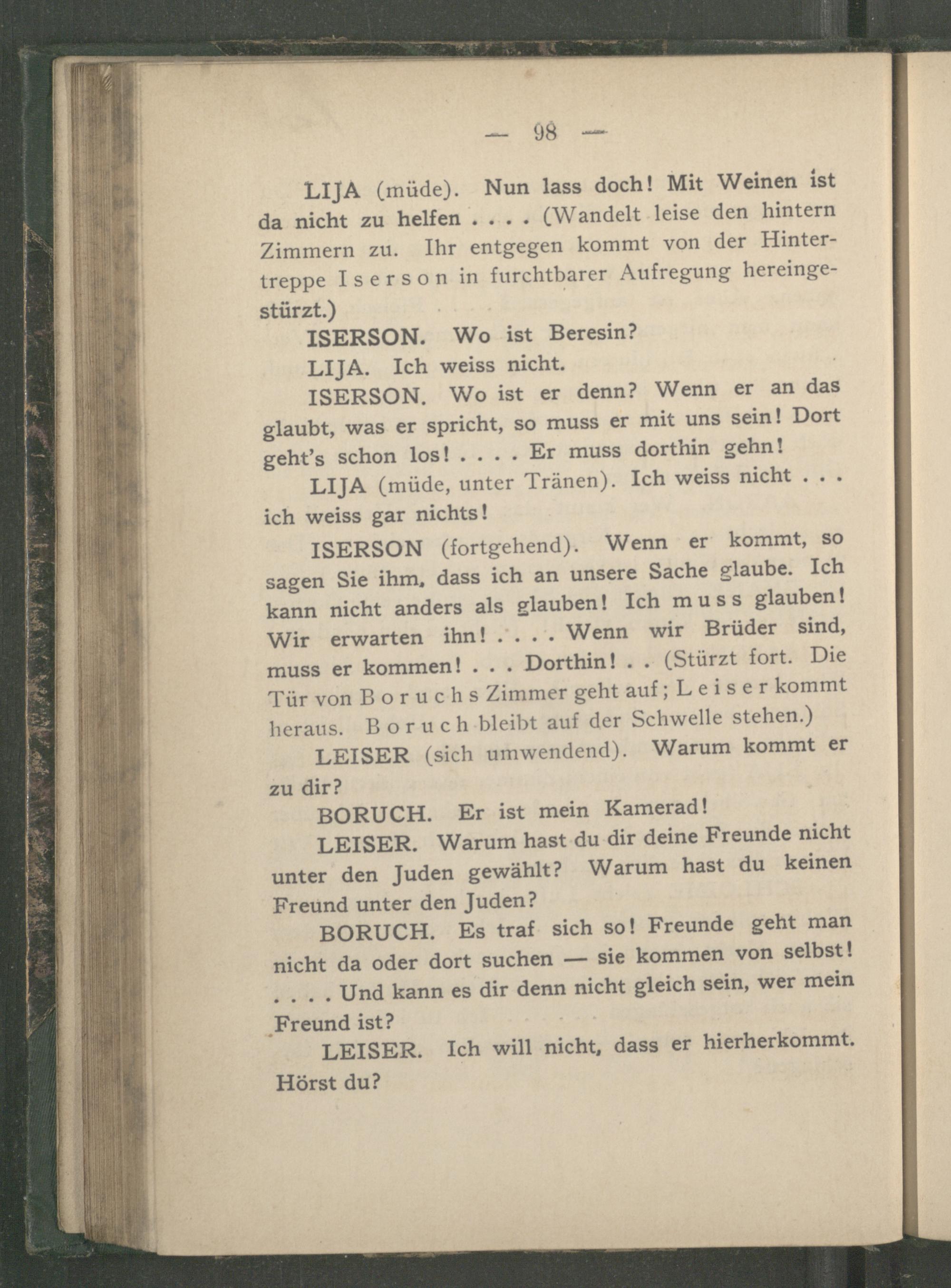 — 98 —

LIJA (müde). Nun lass doch! Mit Weinen ist da nicht zu helfen . . . . (Wandelt leise den hintern Zimmern zu. Ihr entgegen kommt von der Hintertreppe Iserson in furchtbarer Aufregung hereingestürzt.)

ISERSON. Wo ist Beresin?

LIJA. Ich weiss nicht.

ISERSON. Wo ist er denn? Wenn er an das glaubt, was er spricht, so muss er mit uns sein! Dort geht's schon los! . . . . Er muss dorthin gehn!

LIJA (müde, unter Tränen). Ich weiss nicht . . . ich weiss gar nichts!

ISERSON (fortgehend). Wenn er kommt, so sagen Sie ihm, dass ich an unsere Sache glaube. Ich kann nicht anders als glauben! Ich muss glauben! Wir erwarten ihn! . . . . Wenn wir Brüder sind, muss er kommen! . . . Dorthin! . . (Stürzt fort. Die Tür von Boruchs Zimmer geht auf; Leiser kommt heraus. Boruch bleibt auf der Schwelle stehen.)

LEISER (sich umwendend). Warum kommt er zu dir?

BORUCH. Er ist mein Kamerad!

LEISER. Warum hast du dir deine Freunde nicht unter den Juden gewählt? Warum hast du keinen Freund unter den Juden?

BORUCH. Es traf sich so! Freunde geht man nicht da oder dort suchen — sie kommen von selbst! . . . . Und kann es dir denn nicht gleich sein, wer mein Freund ist?

LEISER. Ich will nicht, dass er hierherkommt. Hörst du?